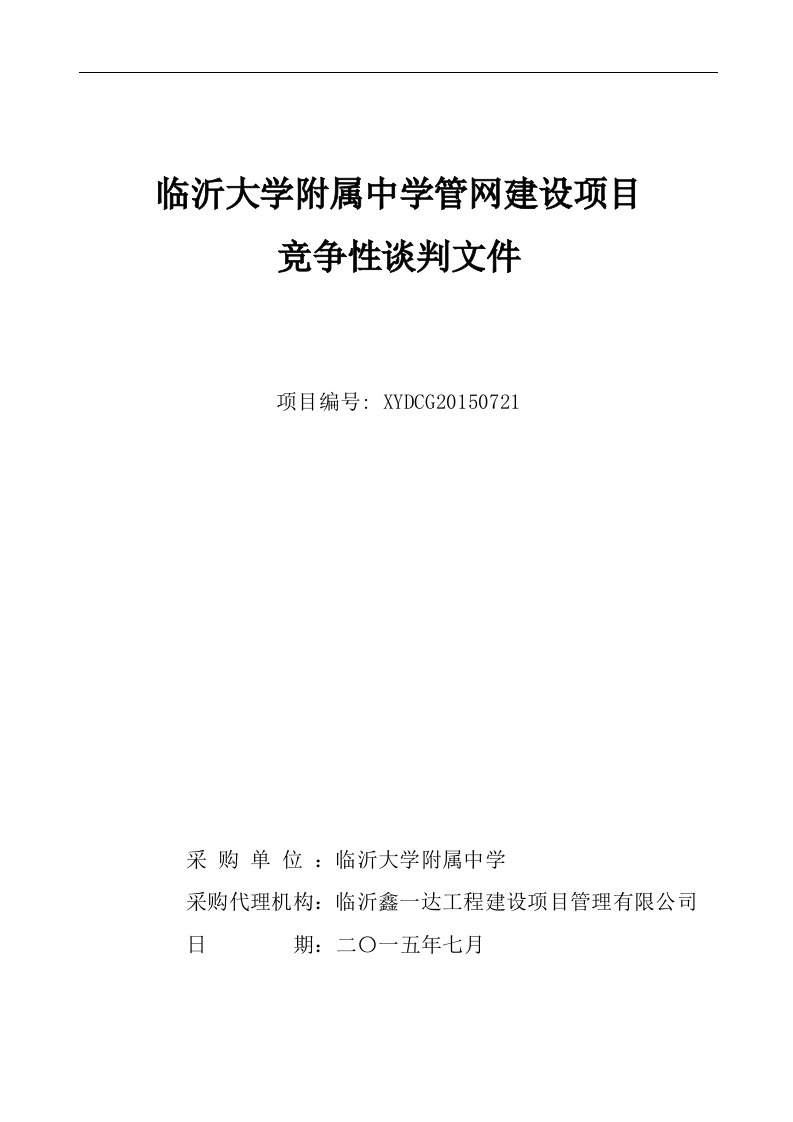 临沂大学附属中学管网建设项目

竞争性谈判文件

项目编号: XYDCG20150721

采 购 单 位 ：临沂大学附属中学

采购代理机构：临沂鑫一达工程建设项目管理有限公司

日 期：二〇一五年七月